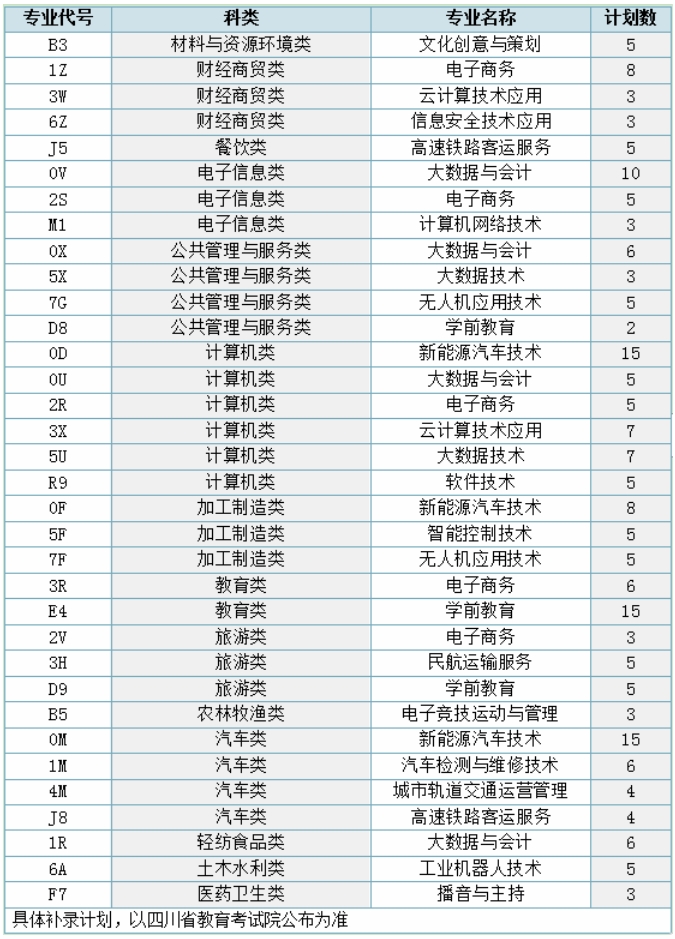 | 专业代号 | 科类 | 专业名称 | 计划数 |
|---|---|---|---|
| B3 | 材料与资源环境类 | 文化创意与策划 | 5 |
| 1Z | 财经商贸类 | 电子商务 | 8 |
| 3W | 财经商贸类 | 云计算技术应用 | 3 |
| 6Z | 财经商贸类 | 信息安全技术应用 | 3 |
| J5 | 餐饮类 | 高速铁路客运服务 | 5 |
| 0V | 电子信息类 | 大数据与会计 | 10 |
| 2S | 电子信息类 | 电子商务 | 5 |
| M1 | 电子信息类 | 计算机网络技术 | 3 |
| 0X | 公共管理与服务类 | 大数据与会计 | 6 |
| 5X | 公共管理与服务类 | 大数据技术 | 3 |
| 7G | 公共管理与服务类 | 无人机应用技术 | 5 |
| D8 | 公共管理与服务类 | 学前教育 | 2 |
| 0D | 计算机类 | 新能源汽车技术 | 15 |
| 0U | 计算机类 | 大数据与会计 | 5 |
| 2R | 计算机类 | 电子商务 | 5 |
| 3X | 计算机类 | 云计算技术应用 | 7 |
| 5U | 计算机类 | 大数据技术 | 7 |
| R9 | 计算机类 | 软件技术 | 5 |
| 0F | 加工制造类 | 新能源汽车技术 | 8 |
| 5F | 加工制造类 | 智能控制技术 | 5 |
| 7F | 加工制造类 | 无人机应用技术 | 5 |
| 3R | 教育类 | 电子商务 | 6 |
| E4 | 教育类 | 学前教育 | 15 |
| 2V | 旅游类 | 电子商务 | 3 |
| 3H | 旅游类 | 民航运输服务 | 5 |
| D9 | 旅游类 | 学前教育 | 5 |
| B5 | 农林牧渔类 | 电子竞技运动与管理 | 3 |
| 0M | 汽车类 | 新能源汽车技术 | 15 |
| 1M | 汽车类 | 汽车检测与维修技术 | 6 |
| 4M | 汽车类 | 城市轨道交通运营管理 | 4 |
| J8 | 汽车类 | 高速铁路客运服务 | 4 |
| 1R | 轻纺食品类 | 大数据与会计 | 6 |
| 6A | 土木水利类 | 工业机器人技术 | 5 |
| F7 | 医药卫生类 | 播音与主持 | 3 |

具体补录计划，以四川省教育考试院公布为准